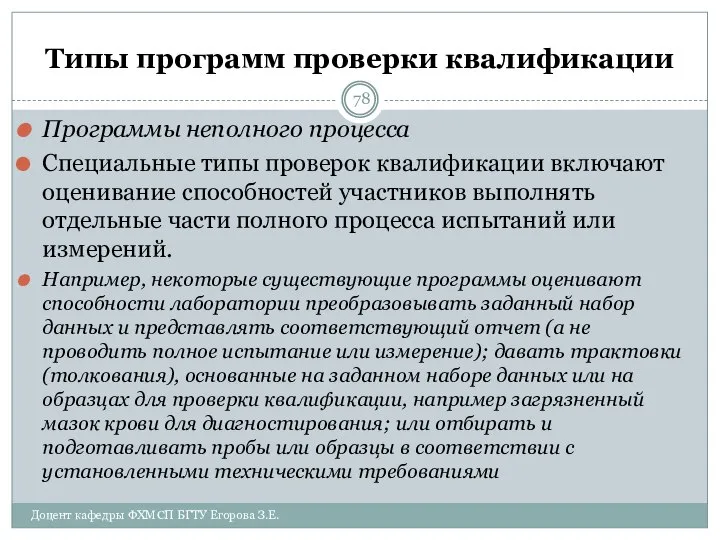 Типы программ проверки квалификации

78

Программы неполного процесса

Специальные типы проверок квалификации включают оценивание способностей участников выполнять отдельные части полного процесса испытаний или измерений.

Например, некоторые существующие программы оценивают способности лаборатории преобразовывать заданный набор данных и представлять соответствующий отчет (а не проводить полное испытание или измерение); давать трактовки (толкования), основанные на заданном наборе данных или на образцах для проверки квалификации, например загрязненный мазок крови для диагностирования; или отбирать и подготавливать пробы или образцы в соответствии с установленными техническими требованиями

Доцент кафедры ФХМСП БГТУ Егорова З.Е.